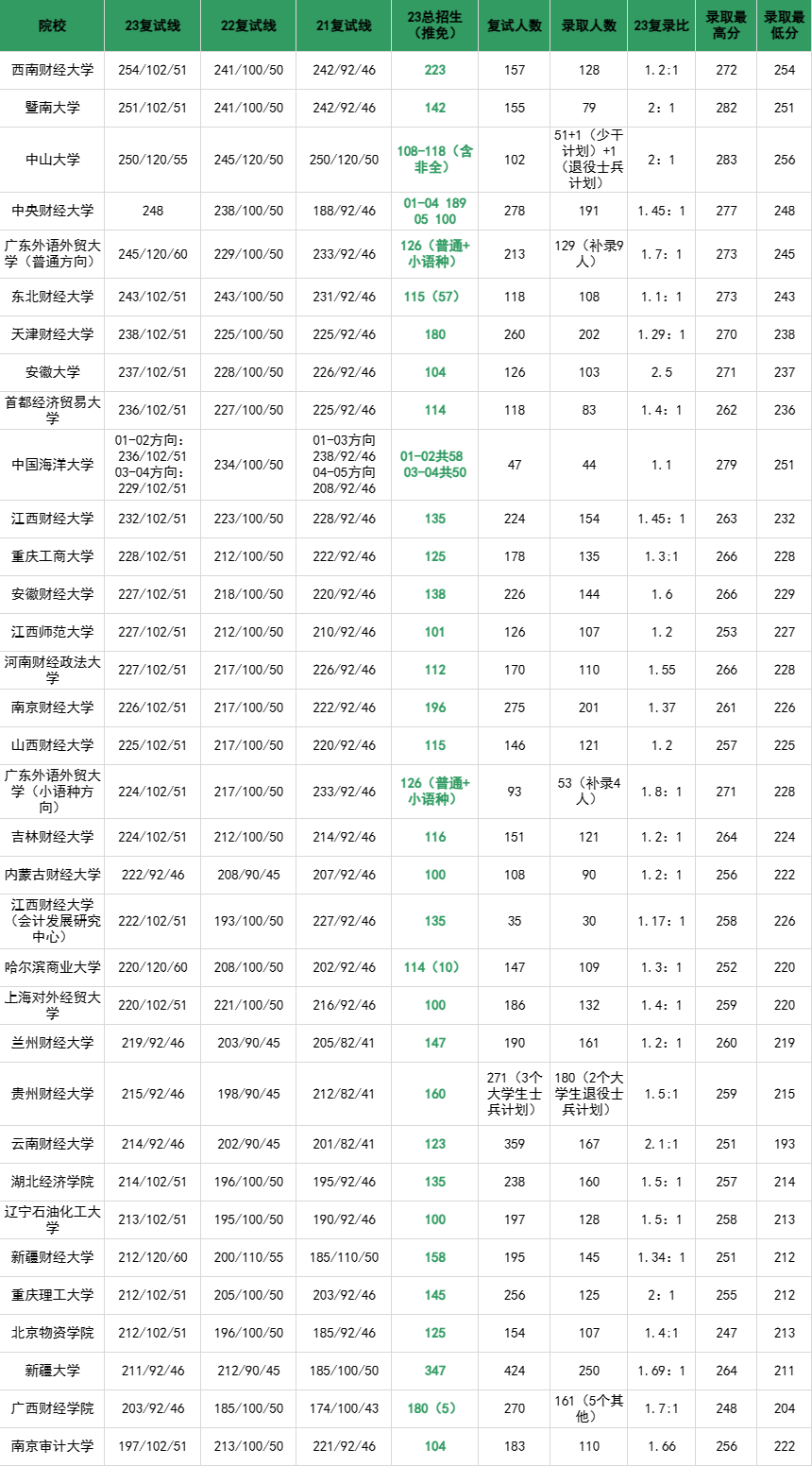 | 院校 | 23复试线 | 22复试线 | 21复试线 | 23总招生（推免） | 复试人数 | 录取人数 | 23复录比 | 录取最高分 | 录取最低分 |
|---|---|---|---|---|---|---|---|---|---|
| 西南财经大学 | 254/102/51 | 241/100/50 | 242/92/46 | 223 | 157 | 128 | 1.2:1 | 272 | 254 |
| 暨南大学 | 251/102/51 | 241/100/50 | 242/92/46 | 142 | 155 | 79 | 2：1 | 282 | 251 |
| 中山大学 | 250/120/55 | 245/120/50 | 250/120/50 | 108-118（含非全） | 102 | 51+1（少干计划）+1（退役士兵计划） | 2：1 | 283 | 256 |
| 中央财经大学 | 248 | 238/100/50 | 188/92/46 | 01-04 189 05 100 | 278 | 191 | 1.45：1 | 277 | 248 |
| 广东外语外贸大学（普通方向） | 245/120/60 | 229/100/50 | 233/92/46 | 126（普通+小语种） | 213 | 129（补录9人） | 1.7：1 | 273 | 245 |
| 东北财经大学 | 243/102/51 | 243/100/50 | 231/92/46 | 115（57） | 118 | 108 | 1.1：1 | 273 | 243 |
| 天津财经大学 | 238/102/51 | 225/100/50 | 225/92/46 | 180 | 260 | 202 | 1.29：1 | 270 | 238 |
| 安徽大学 | 237/102/51 | 228/100/50 | 226/92/46 | 104 | 126 | 103 | 2.5 | 271 | 237 |
| 首都经济贸易大学 | 236/102/51 | 227/100/50 | 225/92/46 | 114 | 118 | 83 | 1.4：1 | 262 | 236 |
| 中国海洋大学 | 01-02方向：236/102/51 03-04方向：229/102/51 | 234/100/50 | 01-03方向 238/92/46 04-05方向 208/92/46 | 01-02共58 03-04共50 | 47 | 44 | 1.1 | 279 | 251 |
| 江西财经大学 | 232/102/51 | 223/100/50 | 228/92/46 | 135 | 224 | 154 | 1.45：1 | 263 | 232 |
| 重庆工商大学 | 228/102/51 | 212/100/50 | 222/92/46 | 125 | 178 | 135 | 1.3:1 | 266 | 228 |
| 安徽财经大学 | 227/102/51 | 218/100/50 | 220/92/46 | 138 | 226 | 144 | 1.6 | 266 | 229 |
| 江西师范大学 | 227/102/51 | 212/100/50 | 210/92/46 | 101 | 126 | 107 | 1.2 | 253 | 227 |
| 河南财经政法大学 | 227/102/51 | 217/100/50 | 226/92/46 | 112 | 170 | 110 | 1.55 | 266 | 228 |
| 南京财经大学 | 226/102/51 | 217/100/50 | 222/92/46 | 196 | 275 | 201 | 1.37 | 261 | 226 |
| 山西财经大学 | 225/102/51 | 217/100/50 | 220/92/46 | 115 | 146 | 121 | 1.2 | 257 | 225 |
| 广东外语外贸大学（小语种方向） | 224/102/51 | 217/100/50 | 233/92/46 | 126（普通+小语种） | 93 | 53（补录4人） | 1.8：1 | 271 | 228 |
| 吉林财经大学 | 224/102/51 | 212/100/50 | 214/92/46 | 116 | 151 | 121 | 1.2：1 | 264 | 224 |
| 内蒙古财经大学 | 222/92/46 | 208/90/45 | 207/92/46 | 100 | 108 | 90 | 1.2：1 | 256 | 222 |
| 江西财经大学（会计发展研究中心） | 222/102/51 | 193/100/50 | 227/92/46 | 135 | 35 | 30 | 1.17：1 | 258 | 226 |
| 哈尔滨商业大学 | 220/120/60 | 208/100/50 | 202/92/46 | 114（10） | 147 | 109 | 1.3：1 | 252 | 220 |
| 上海对外经贸大学 | 220/102/51 | 221/100/50 | 216/92/46 | 100 | 186 | 132 | 1.4：1 | 259 | 220 |
| 兰州财经大学 | 219/92/46 | 203/90/45 | 205/82/41 | 147 | 190 | 161 | 1.2：1 | 260 | 219 |
| 贵州财经大学 | 215/92/46 | 198/90/45 | 212/82/41 | 160 | 271（3个大学生士兵计划） | 180（2个大学生退役士兵计划） | 1.5:1 | 259 | 215 |
| 云南财经大学 | 214/92/46 | 202/90/45 | 201/82/41 | 123 | 359 | 167 | 2.1:1 | 251 | 193 |
| 湖北经济学院 | 214/102/51 | 196/100/50 | 195/92/46 | 135 | 238 | 160 | 1.5：1 | 257 | 214 |
| 辽宁石油化工大学 | 213/102/51 | 195/100/50 | 190/92/46 | 100 | 197 | 128 | 1.5：1 | 258 | 213 |
| 新疆财经大学 | 212/120/60 | 200/110/55 | 185/110/50 | 158 | 195 | 145 | 1.34：1 | 251 | 212 |
| 重庆理工大学 | 212/102/51 | 205/100/50 | 203/92/46 | 145 | 256 | 125 | 2：1 | 255 | 212 |
| 北京物资学院 | 212/102/51 | 196/100/50 | 185/92/46 | 125 | 154 | 107 | 1.4:1 | 247 | 213 |
| 新疆大学 | 211/92/46 | 212/90/45 | 185/100/50 | 347 | 424 | 250 | 1.69：1 | 264 | 211 |
| 广西财经学院 | 203/92/46 | 185/100/50 | 174/100/43 | 180（5） | 270 | 161（5个其他） | 1.7:1 | 248 | 204 |
| 南京审计大学 | 197/102/51 | 213/100/50 | 221/92/46 | 104 | 183 | 110 | 1.66 | 256 | 222 |